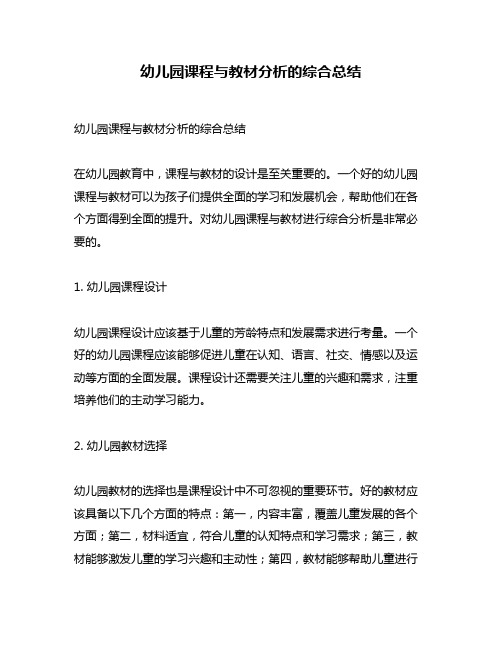 幼儿园课程与教材分析的综合总结

幼儿园课程与教材分析的综合总结

在幼儿园教育中，课程与教材的设计是至关重要的。一个好的幼儿园课程与教材可以为孩子们提供全面的学习和发展机会，帮助他们在各个方面得到全面的提升。对幼儿园课程与教材进行综合分析是非常必要的。

1. 幼儿园课程设计

幼儿园课程设计应该基于儿童的芳龄特点和发展需求进行考量。一个好的幼儿园课程应该能够促进儿童在认知、语言、社交、情感以及运动等方面的全面发展。课程设计还需要关注儿童的兴趣和需求，注重培养他们的主动学习能力。

2. 幼儿园教材选择

幼儿园教材的选择也是课程设计中不可忽视的重要环节。好的教材应该具备以下几个方面的特点：第一，内容丰富，覆盖儿童发展的各个方面；第二，材料适宜，符合儿童的认知特点和学习需求；第三，教材能够激发儿童的学习兴趣和主动性；第四，教材能够帮助儿童进行